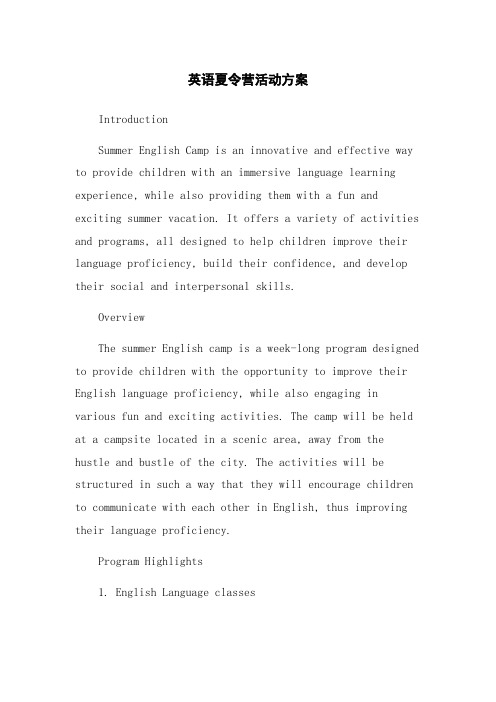 英语夏令营活动方案

Introduction

Summer English Camp is an innovative and effective way to provide children with an immersive language learning experience, while also providing them with a fun and exciting summer vacation. It offers a variety of activities and programs, all designed to help children improve their language proficiency, build their confidence, and develop their social and interpersonal skills.

Overview

The summer English camp is a week-long program designed to provide children with the opportunity to improve their English language proficiency, while also engaging in various fun and exciting activities. The camp will be held at a campsite located in a scenic area, away from the hustle and bustle of the city. The activities will be structured in such a way that they will encourage children to communicate with each other in English, thus improving their language proficiency.

Program Highlights

1. English Language classes